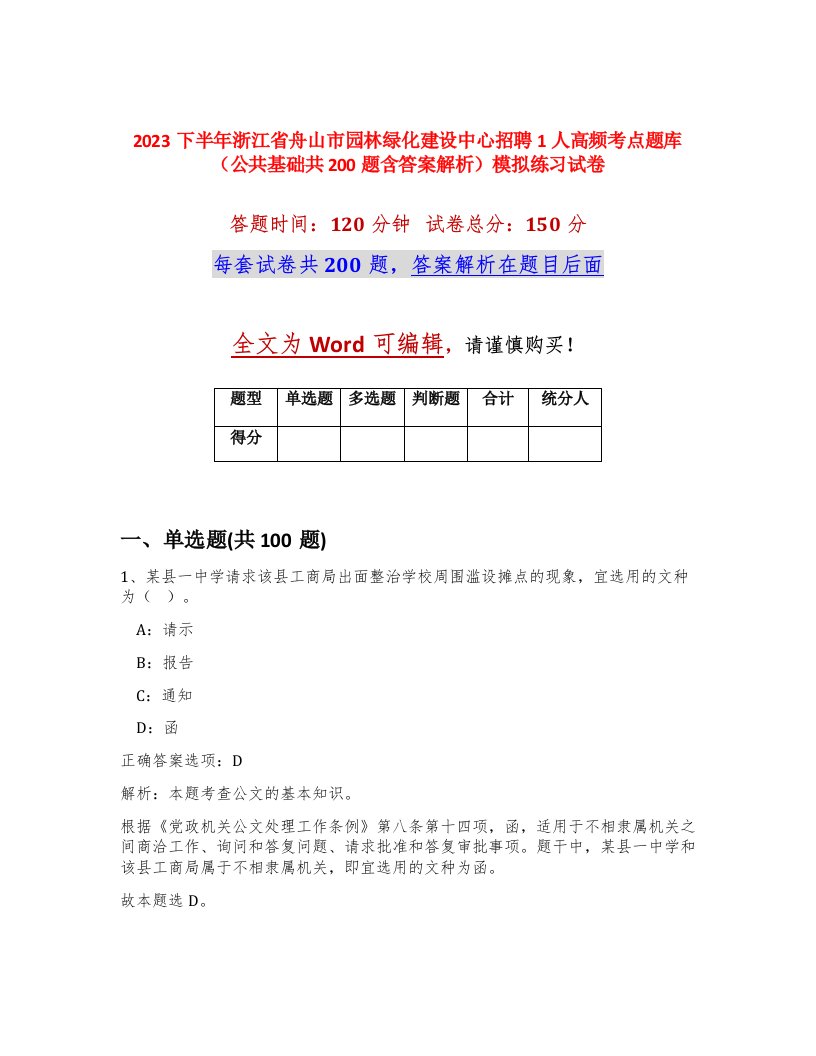 2023 下半年浙江省舟山市园林绿化建设中心招聘 1 人高频考点题库（公共基础共 200 题含答案解析）模拟练习试卷

答题时间：120 分钟 试卷总分：150 分

每套试卷共 200 题，答案解析在题目后面

全文为 Word 可编辑，请谨慎购买！

| 题型 | 单选题 | 多选题 | 判断题 | 合计 | 统分人 |
|---|---|---|---|---|---|
| 得分 | | | | | |

一、单选题(共 100 题)

1、某县一中学请求该县工商局出面整治学校周围滥设摊点的现象，宜选用的文种为（ ）。

A：请示

B：报告

C：通知

D：函

正确答案选项：D

解析：本题考查公文的基本知识。

根据《党政机关公文处理工作条例》第八条第十四项，函，适用于不相隶属机关之间商洽工作、询问和答复问题、请求批准和答复审批事项。题干中，某县一中学和该县工商局属于不相隶属机关，即宜选用的文种为函。

故本题选 D。